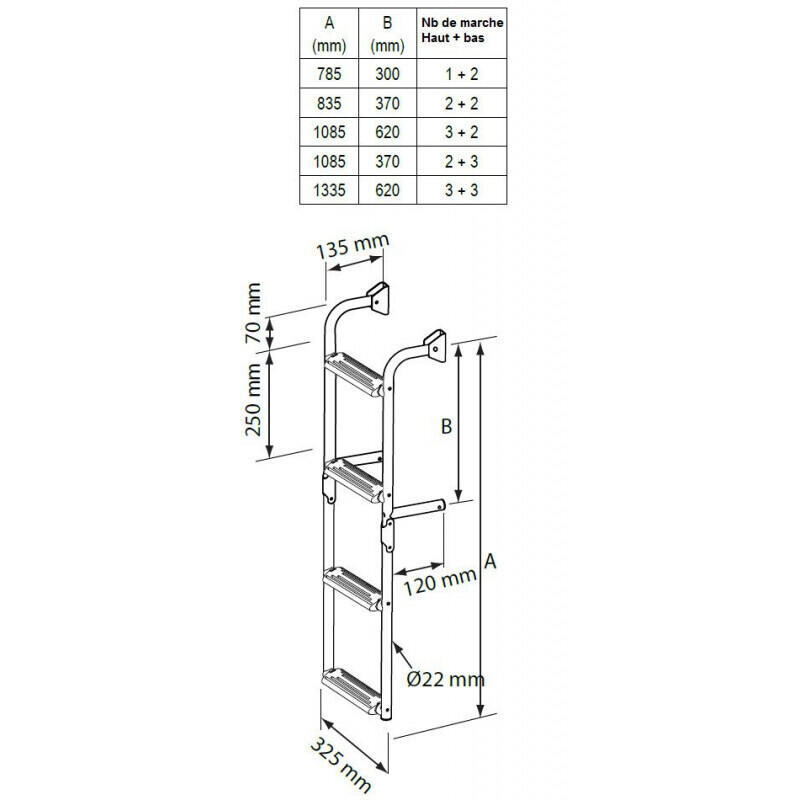 | A (mm) | B (mm) | Nb de marche Haut + bas |
|---|---|---|
| 785 | 300 | 1 + 2 |
| 835 | 370 | 2 + 2 |
| 1085 | 620 | 3 + 2 |
| 1085 | 370 | 2 + 3 |
| 1335 | 620 | 3 + 3 |

135 mm

70 mm

250 mm

B

120 mm

A

Ø22 mm

325 mm